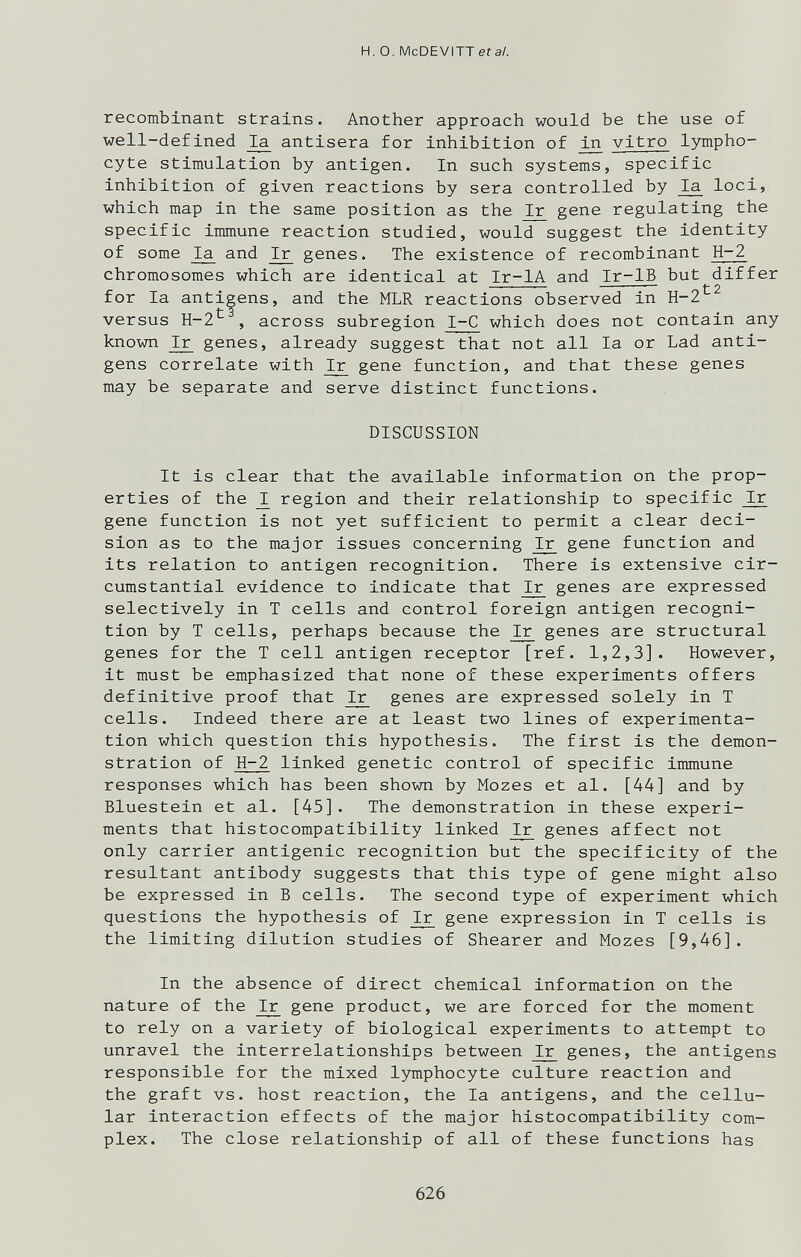 H. O. McDEVITT et al.

recombinant strains. Another approach would be the use of well-defined Ia antisera for inhibition of in vitro lymphocyte stimulation by antigen. In such systems, specific inhibition of given reactions by sera controlled by Ia loci, which map in the same position as the Ir gene regulating the specific immune reaction studied, would suggest the identity of some Ia and Ir genes. The existence of recombinant H-2 chromosomes which are identical at Ir-1A and Ir-1B but differ for Ia antigens, and the MLR reactions observed in $H-2^{t2}$ versus $H-2^{t3}$, across subregion I-C which does not contain any known Ir genes, already suggest that not all Ia or Lad antigens correlate with Ir gene function, and that these genes may be separate and serve distinct functions.

DISCUSSION

It is clear that the available information on the properties of the I region and their relationship to specific Ir gene function is not yet sufficient to permit a clear decision as to the major issues concerning Ir gene function and its relation to antigen recognition. There is extensive circumstantial evidence to indicate that Ir genes are expressed selectively in T cells and control foreign antigen recognition by T cells, perhaps because the Ir genes are structural genes for the T cell antigen receptor [ref. 1,2,3]. However, it must be emphasized that none of these experiments offers definitive proof that Ir genes are expressed solely in T cells. Indeed there are at least two lines of experimentation which question this hypothesis. The first is the demonstration of H-2 linked genetic control of specific immune responses which has been shown by Mozes et al. [44] and by Bluestein et al. [45]. The demonstration in these experiments that histocompatibility linked Ir genes affect not only carrier antigenic recognition but the specificity of the resultant antibody suggests that this type of gene might also be expressed in B cells. The second type of experiment which questions the hypothesis of Ir gene expression in T cells is the limiting dilution studies of Shearer and Mozes [9,46].

In the absence of direct chemical information on the nature of the Ir gene product, we are forced for the moment to rely on a variety of biological experiments to attempt to unravel the interrelationships between Ir genes, the antigens responsible for the mixed lymphocyte culture reaction and the graft vs. host reaction, the Ia antigens, and the cellular interaction effects of the major histocompatibility complex. The close relationship of all of these functions has

626